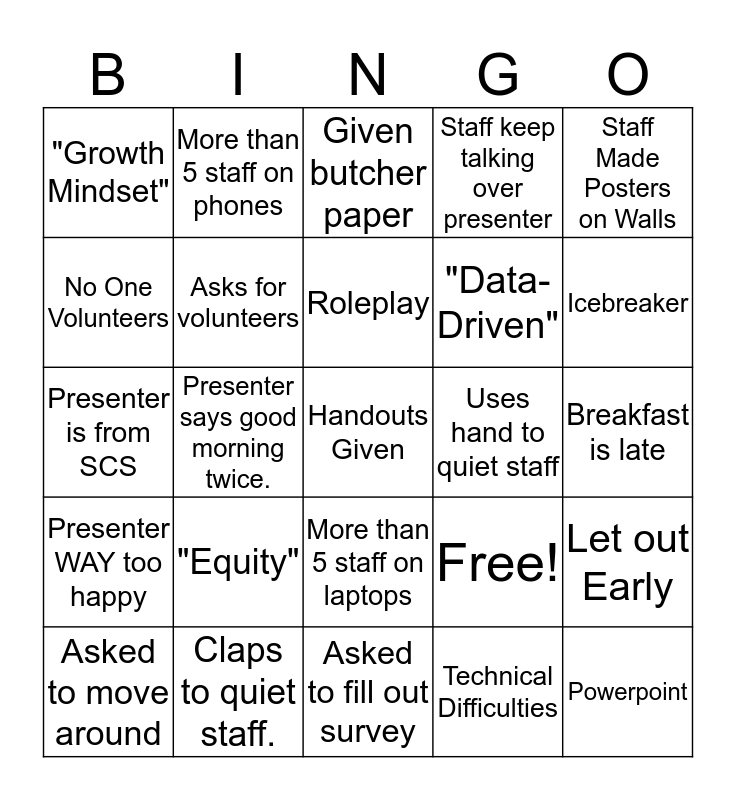 | B | I | N | G | O |
|---|---|---|---|---|
| "Growth Mindset" | More than 5 staff on phones | Given butcher paper | Staff keep talking over presenter | Staff Made Posters on Walls |
| No One Volunteers | Asks for volunteers | Roleplay | "Data-Driven" | Icebreaker |
| Presenter is from SCS | Presenter says good morning twice. | Handouts Given | Uses hand to quiet staff | Breakfast is late |
| Presenter WAY too happy | "Equity" | More than 5 staff on laptops | Free! | Let out Early |
| Asked to move around | Claps to quiet staff. | Asked to fill out survey | Technical Difficulties | Powerpoint |